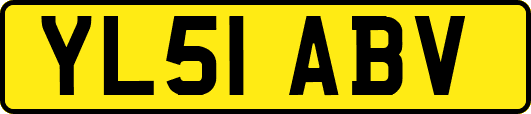 YL51 ABV